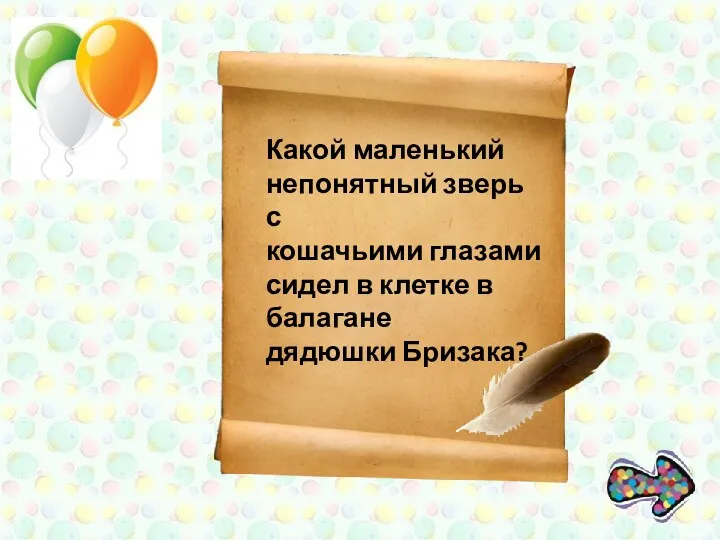 Какой маленький непонятный зверь с кошачьими глазами сидел в клетке в балагане дядюшки Бризака?